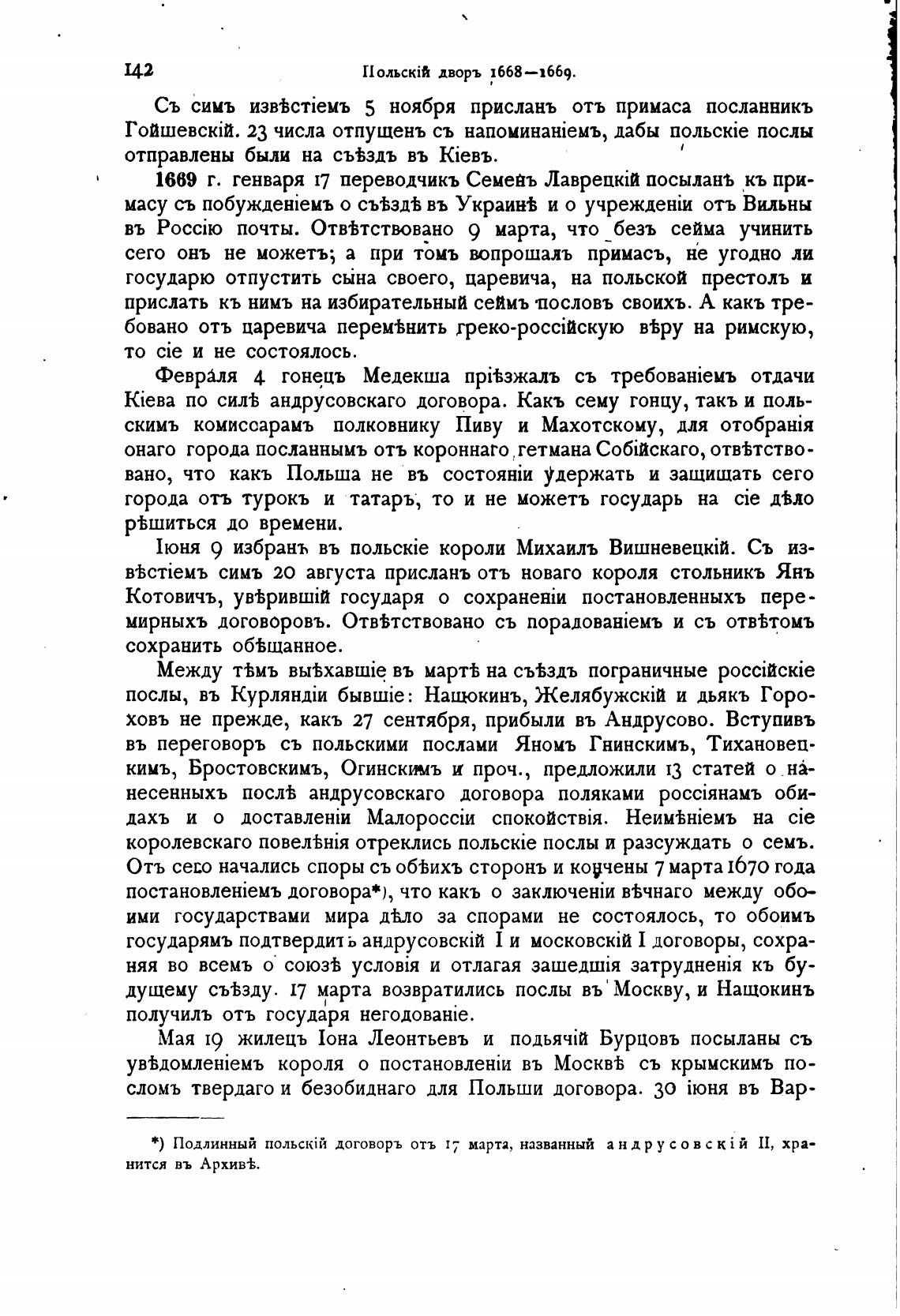 142 Польскій дворъ 1668—1669.

Съ симъ извѣстіемъ 5 ноября присланъ отъ примаса посланникъ Гойшевскій. 23 числа отпущенъ съ напоминаніемъ, дабы польскіе послы отправлены были на съѣздъ въ Кіевъ.

1669 г. генваря 17 переводчикъ Семенъ Лаврецкій посыланъ къ примасу съ побужденіемъ о съѣздѣ въ Украинѣ и о учрежденіи отъ Вильны въ Россію почты. Отвѣтствовано 9 марта, что безъ сейма учинить сего онъ не можетъ; а при томъ вопрошалъ примасъ, не угодно ли государю отпустить сына своего, царевича, на польской престолъ и прислать къ нимъ на избирательный сеймъ пословъ своихъ. А какъ требовано отъ царевича перемѣнить греко-россійскую вѣру на римскую, то сіе и не состоялось.

Февраля 4 гонецъ Медекша пріѣзжалъ съ требованіемъ отдачи Кіева по силѣ андрусовскаго договора. Какъ сему гонцу, такъ и польскимъ комиссарамъ полковнику Пиву и Махотскому, для отобранія онаго города посланнымъ отъ короннаго гетмана Собійскаго, отвѣтствовано, что какъ Польша не въ состояніи удержать и защищать сего города отъ турокъ и татаръ, то и не можетъ государь на сіе дѣло рѣшиться до времени.

Іюня 9 избранъ въ польскіе короли Михаилъ Вишневецкій. Съ извѣстіемъ симъ 20 августа присланъ отъ новаго короля стольникъ Янъ Котовичъ, увѣрившій государя о сохраненіи постановленныхъ перемирныхъ договоровъ. Отвѣтствовано съ порадованіемъ и съ отвѣтомъ сохранить обѣщанное.

Между тѣмъ выѣхавшіе въ мартѣ на съѣздъ пограничные россійскіе послы, въ Курляндіи бывшіе: Нащокинъ, Желябужскій и дьякъ Гороховъ не прежде, какъ 27 сентября, прибыли въ Андрусово. Вступивъ въ переговоръ съ польскими послами Яномъ Гнинскимъ, Тихановецкимъ, Бростовскимъ, Огинскимъ и проч., предложили 13 статей о нанесенныхъ послѣ андрусовскаго договора поляками россіянамъ обидахъ и о доставленіи Малороссіи спокойствія. Неимѣніемъ на сіе королевскаго повелѣнія отреклись польскіе послы и разсуждать о семъ. Отъ сего начались споры съ обѣихъ сторонъ и кончены 7 марта 1670 года постановленіемъ договора*), что какъ о заключеніи вѣчнаго между обоими государствами мира дѣло за спорами не состоялось, то обоимъ государямъ подтвердить андрусовскій I и московскій I договоры, сохраняя во всемъ о союзѣ условія и отлагая зашедшія затрудненія къ будущему съѣзду. 17 марта возвратились послы въ Москву, и Нащокинъ получилъ отъ государя негодованіе.

Мая 19 жилецъ Іона Леонтьевъ и подьячій Бурцовъ посыланы съ увѣдомленіемъ короля о постановленіи въ Москвѣ съ крымскимъ посломъ твердаго и безобиднаго для Польши договора. 30 іюня въ Вар-

*) Подлинный польскій договоръ отъ 17 марта, названный андрусовскій II, хранится въ Архивѣ.